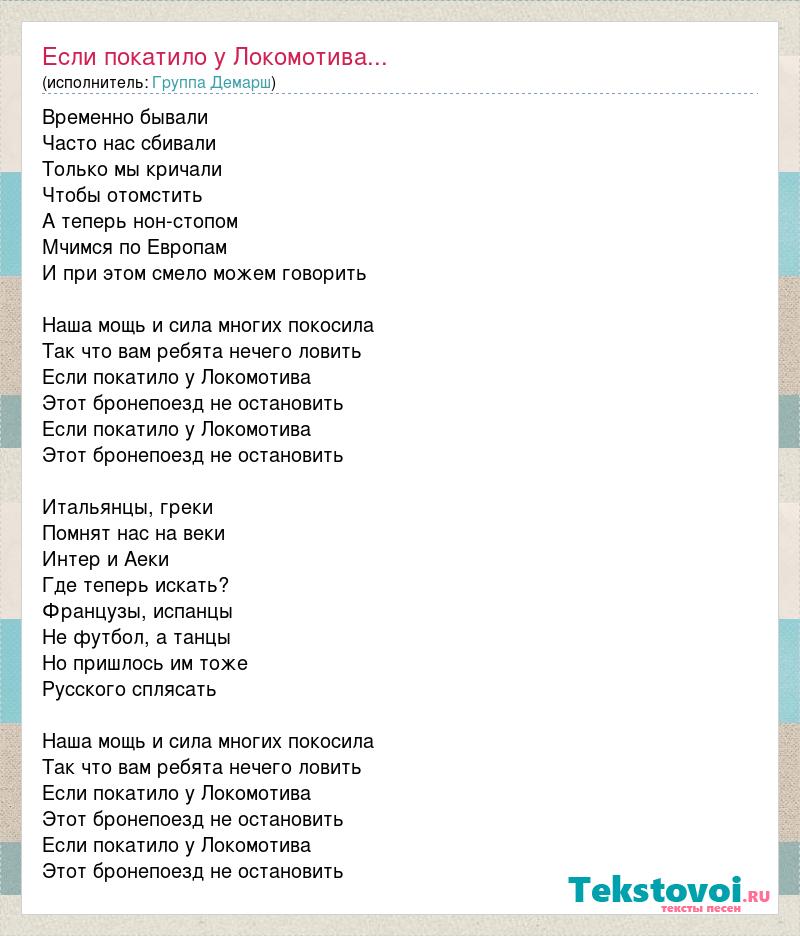 Если покатило у Локомотива...
(исполнитель: Группа Демарш)

Временно бывали
Часто нас сбивали
Только мы кричали
Чтобы отомстить
А теперь нон-стопом
Мчимся по Европам
И при этом смело можем говорить

Наша мощь и сила многих покосила
Так что вам ребята нечего ловить
Если покатило у Локомотива
Этот бронепоезд не остановить
Если покатило у Локомотива
Этот бронепоезд не остановить

Итальянцы, греки
Помнят нас на веки
Интер и Аеки
Где теперь искать?
Французы, испанцы
Не футбол, а танцы
Но пришлось им тоже
Русского сплясать

Наша мощь и сила многих покосила
Так что вам ребята нечего ловить
Если покатило у Локомотива
Этот бронепоезд не остановить
Если покатило у Локомотива
Этот бронепоезд не остановить

Tekstovoi.RU
тексты песен